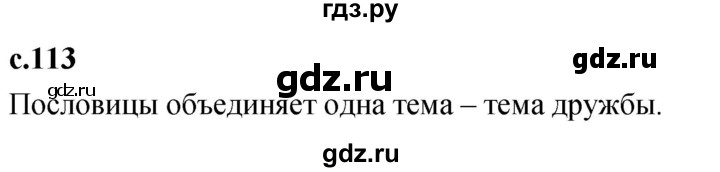 гдз.ру

с.113

gdz.ru

gdz.ru

gdz.ru

Пословицы объединяет одна тема – тема дружбы.

gdz.ru